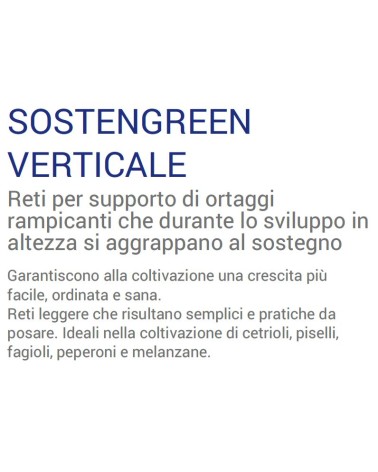 SOSTENGREEN VERTICALE

Reti per supporto di ortaggi rampicanti che durante lo sviluppo in altezza si aggrappano al sostegno

Garantiscono alla coltivazione una crescita più facile, ordinata e sana.
Reti leggere che risultano semplici e pratiche da posare. Ideali nella coltivazione di cetrioli, piselli, fagioli, peperoni e melanzane.